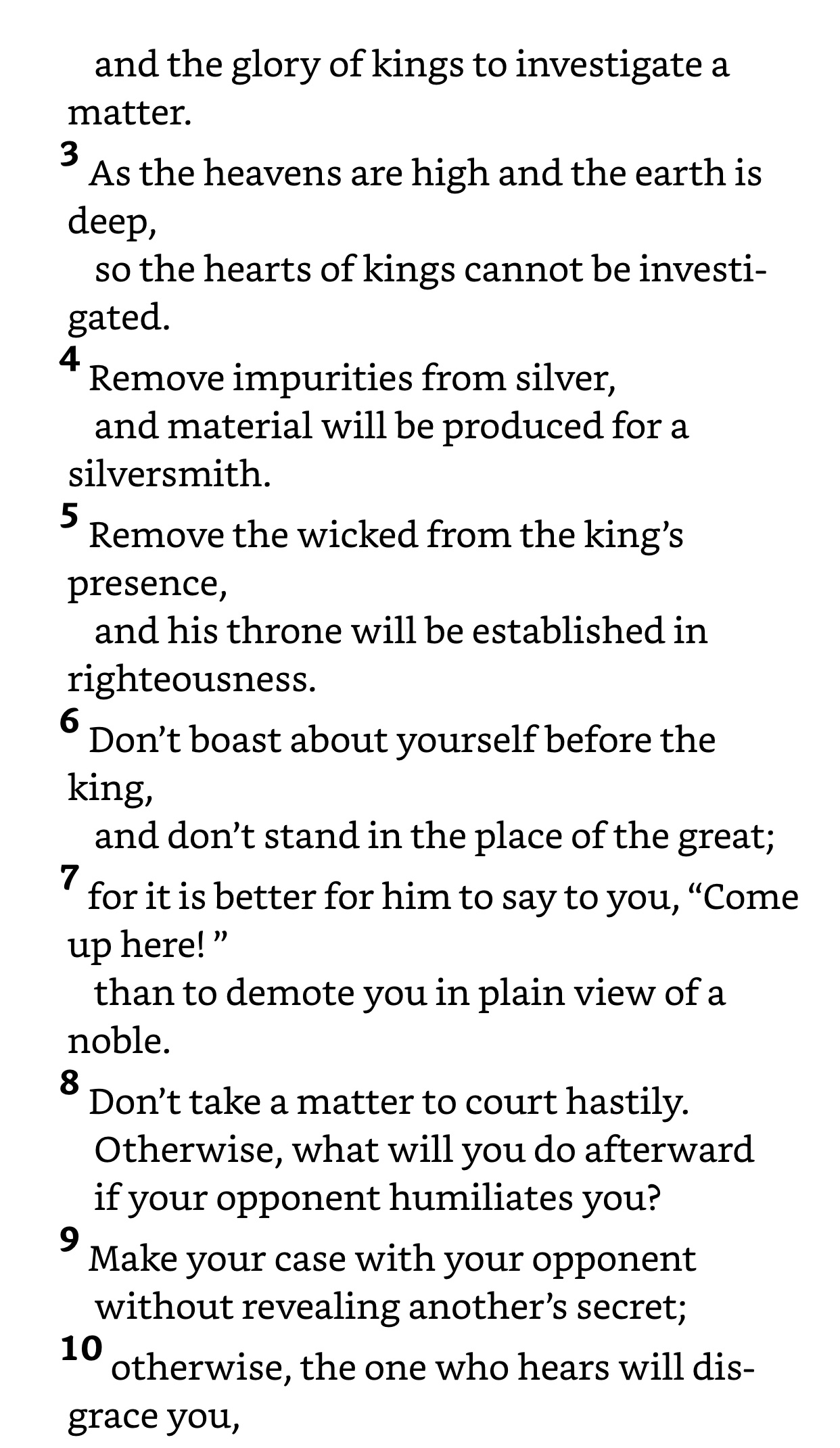 and the glory of kings to investigate a matter.
3 As the heavens are high and the earth is deep,
so the hearts of kings cannot be investigated.
4 Remove impurities from silver,
and material will be produced for a silversmith.
5 Remove the wicked from the king’s presence,
and his throne will be established in righteousness.
6 Don’t boast about yourself before the king,
and don’t stand in the place of the great;
7 for it is better for him to say to you, “Come up here! ”
than to demote you in plain view of a noble.
8 Don’t take a matter to court hastily.
Otherwise, what will you do afterward
if your opponent humiliates you?
9 Make your case with your opponent
without revealing another’s secret;
10 otherwise, the one who hears will disgrace you,